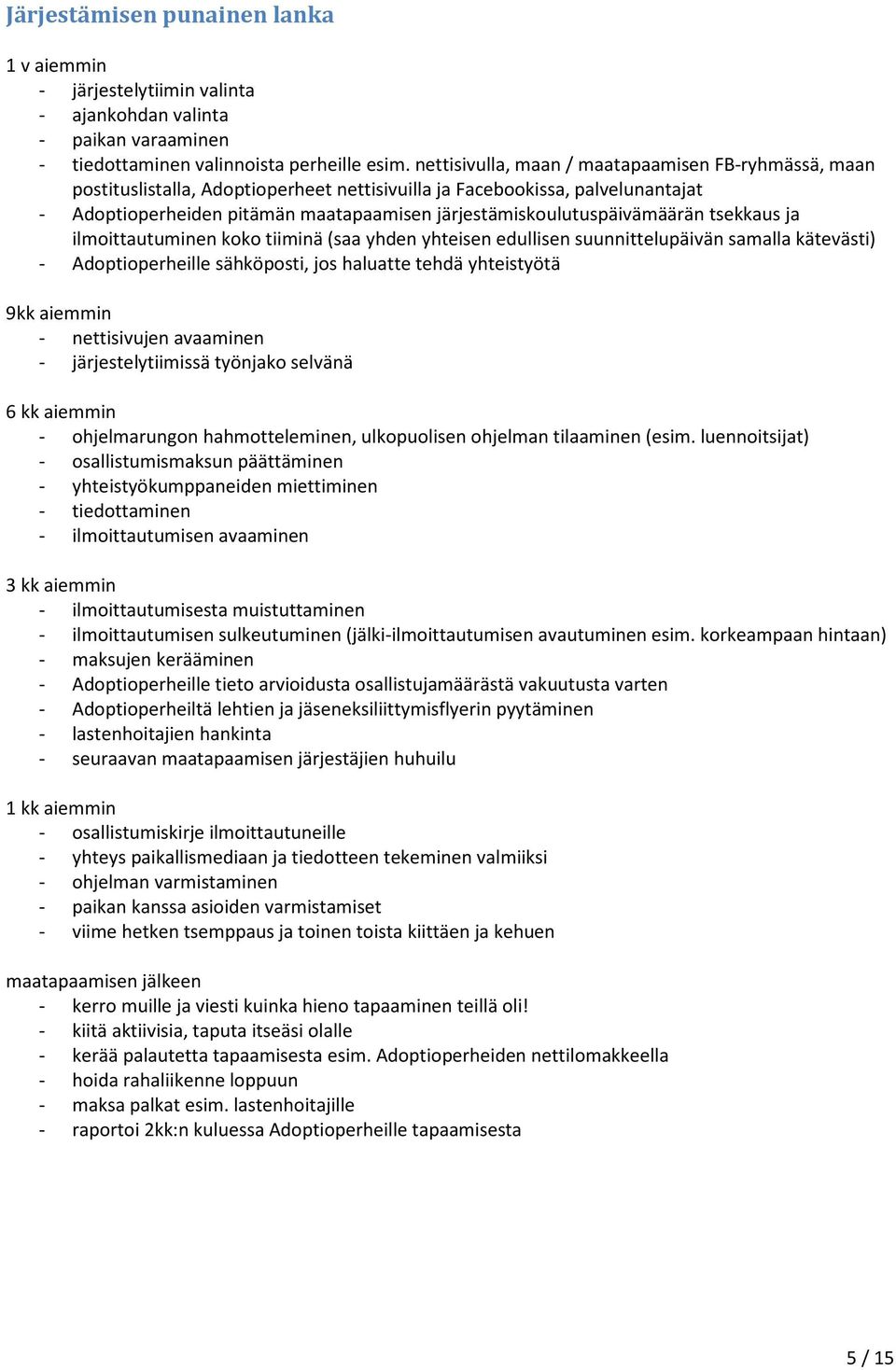 Järjestämisen punainen lanka

1 v aiemmin
- järjestelytiimin valinta
- ajankohdan valinta
- paikan varaaminen
- tiedottaminen valinnoista perheille esim. nettisivulla, maan / maatapaamisen FB-ryhmässä, maan postituslistalla, Adoptioperheet nettisivuilla ja Facebookissa, palvelunantajat
- Adoptioperheiden pitämän maatapaamisen järjestämiskoulutuspäivämäärän tsekkaus ja ilmoittautuminen koko tiiminä (saa yhden yhteisen edullisen suunnittelupäivän samalla kätevästi)
- Adoptioperheille sähköposti, jos haluatte tehdä yhteistyötä

9kk aiemmin
- nettisivujen avaaminen
- järjestelytiimissä työnjako selvänä

6 kk aiemmin
- ohjelmarungon hahmotteleminen, ulkopuolisen ohjelman tilaaminen (esim. luennoitsijat)
- osallistumismaksun päättäminen
- yhteistyökumppaneiden miettiminen
- tiedottaminen
- ilmoittautumisen avaaminen

3 kk aiemmin
- ilmoittautumisesta muistuttaminen
- ilmoittautumisen sulkeutuminen (jälki-ilmoittautumisen avautuminen esim. korkeampaan hintaan)
- maksujen kerääminen
- Adoptioperheille tieto arvioidusta osallistujamäärästä vakuutusta varten
- Adoptioperheiltä lehtien ja jäseneksiliittymisflyerin pyytäminen
- lastenhoitajien hankinta
- seuraavan maatapaamisen järjestäjien huhuilu

1 kk aiemmin
- osallistumiskirje ilmoittautuneille
- yhteys paikallismediaan ja tiedotteen tekeminen valmiiksi
- ohjelman varmistaminen
- paikan kanssa asioiden varmistamiset
- viime hetken tsemppaus ja toinen toista kiittäen ja kehuen

maatapaamisen jälkeen
- kerro muille ja viesti kuinka hieno tapaaminen teillä oli!
- kiitä aktiivisia, taputa itseäsi olalle
- kerää palautetta tapaamisesta esim. Adoptioperheiden nettilomakkeella
- hoida rahaliikenne loppuun
- maksa palkat esim. lastenhoitajille
- raportoi 2kk:n kuluessa Adoptioperheille tapaamisesta

5 / 15